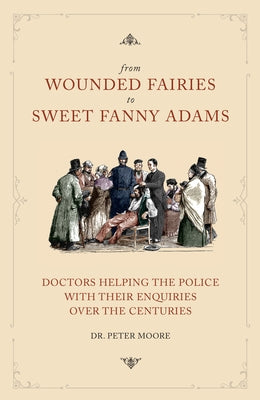 from
WOUNDED FAIRIES
to
SWEET FANNY ADAMS

DOCTORS HELPING THE POLICE WITH THEIR ENQUIRIES OVER THE CENTURIES

DR. PETER MOORE